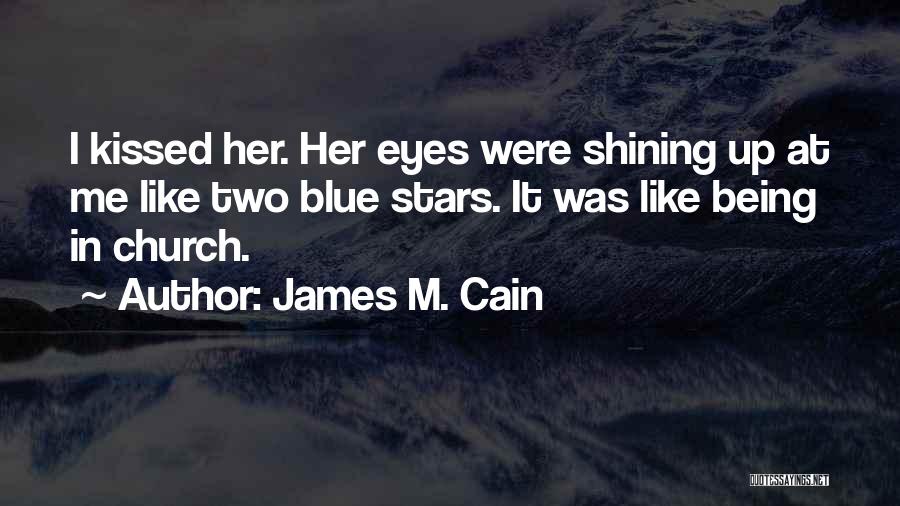 I kissed her. Her eyes were shining up at me like two blue stars. It was like being in church.

~ Author: James M. Cain

QUOTESSAYINGS.NET